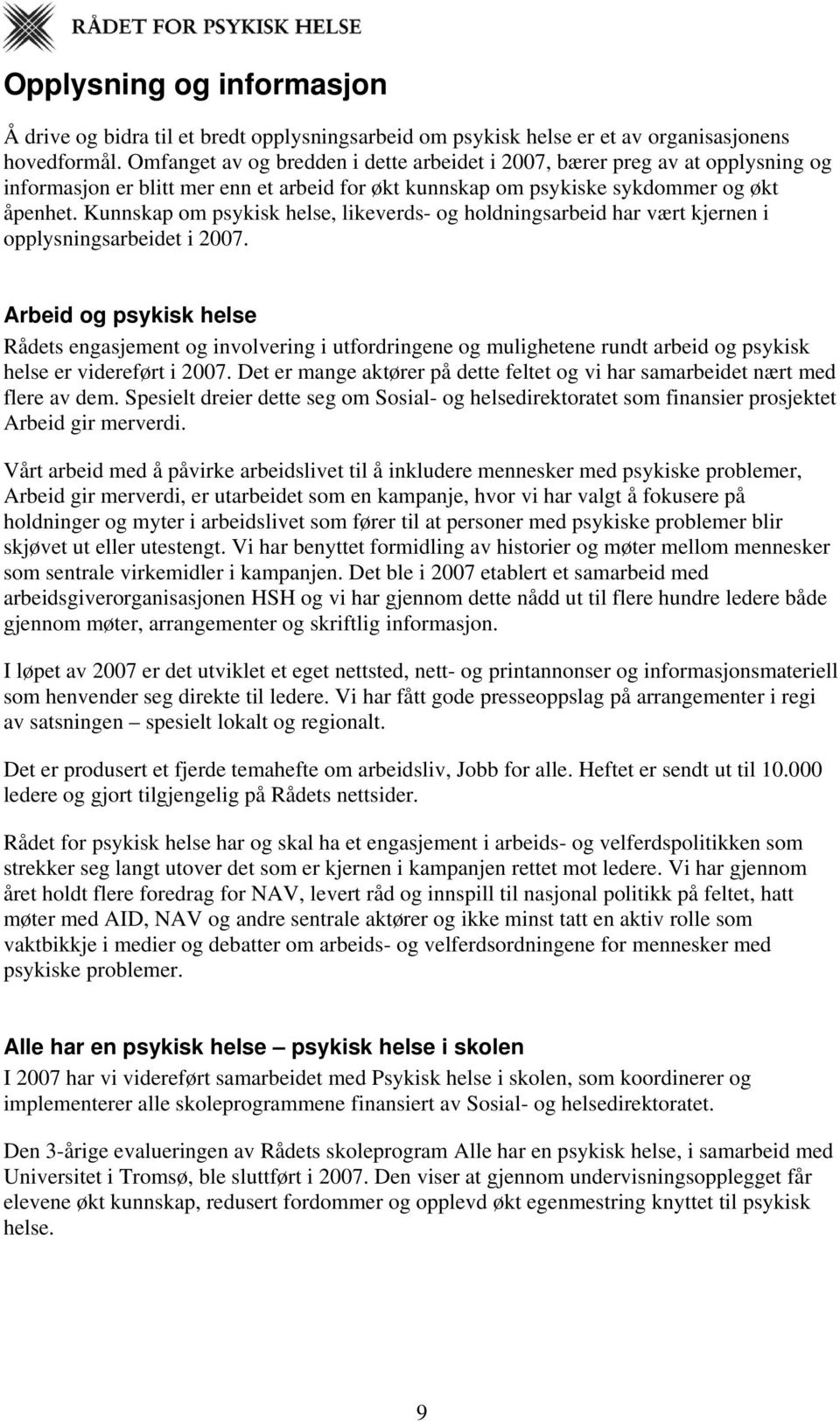 RÅDET FOR PSYKISK HELSE

Opplysning og informasjon

Å drive og bidra til et bredt opplysningsarbeid om psykisk helse er et av organisasjonens hovedformål. Omfanget av og bredden i dette arbeidet i 2007, bærer preg av at opplysning og informasjon er blitt mer enn et arbeid for økt kunnskap om psykiske sykdommer og økt åpenhet. Kunnskap om psykisk helse, likeverds- og holdningsarbeid har vært kjernen i opplysningsarbeidet i 2007.

Arbeid og psykisk helse

Rådets engasjement og involvering i utfordringene og mulighetene rundt arbeid og psykisk helse er videreført i 2007. Det er mange aktører på dette feltet og vi har samarbeidet nært med flere av dem. Spesielt dreier dette seg om Sosial- og helsedirektoratet som finansier prosjektet Arbeid gir merverdi.

Vårt arbeid med å påvirke arbeidslivet til å inkludere mennesker med psykiske problemer, Arbeid gir merverdi, er utarbeidet som en kampanje, hvor vi har valgt å fokusere på holdninger og myter i arbeidslivet som fører til at personer med psykiske problemer blir skjøvet ut eller utestengt. Vi har benyttet formidling av historier og møter mellom mennesker som sentrale virkemidler i kampanjen. Det ble i 2007 etablert et samarbeid med arbeidsgiverorganisasjonen HSH og vi har gjennom dette nådd ut til flere hundre ledere både gjennom møter, arrangementer og skriftlig informasjon.

I løpet av 2007 er det utviklet et eget nettsted, nett- og printannonser og informasjonsmateriell som henvender seg direkte til ledere. Vi har fått gode presseoppslag på arrangementer i regi av satsningen – spesielt lokalt og regionalt.

Det er produsert et fjerde temahefte om arbeidsliv, Jobb for alle. Heftet er sendt ut til 10.000 ledere og gjort tilgjengelig på Rådets nettsider.

Rådet for psykisk helse har og skal ha et engasjement i arbeids- og velferdspolitikken som strekker seg langt utover det som er kjernen i kampanjen rettet mot ledere. Vi har gjennom året holdt flere foredrag for NAV, levert råd og innspill til nasjonal politikk på feltet, hatt møter med AID, NAV og andre sentrale aktører og ikke minst tatt en aktiv rolle som vaktbikkje i medier og debatter om arbeids- og velferdsordningene for mennesker med psykiske problemer.

Alle har en psykisk helse – psykisk helse i skolen

I 2007 har vi videreført samarbeidet med Psykisk helse i skolen, som koordinerer og implementerer alle skoleprogrammene finansiert av Sosial- og helsedirektoratet.

Den 3-årige evalueringen av Rådets skoleprogram Alle har en psykisk helse, i samarbeid med Universitet i Tromsø, ble sluttført i 2007. Den viser at gjennom undervisningsopplegget får elevene økt kunnskap, redusert fordommer og opplevd økt egenmestring knyttet til psykisk helse.

9